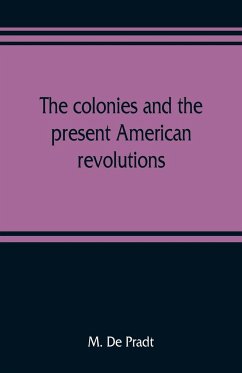 The colonies and the present American revolutions

M. De Pradt